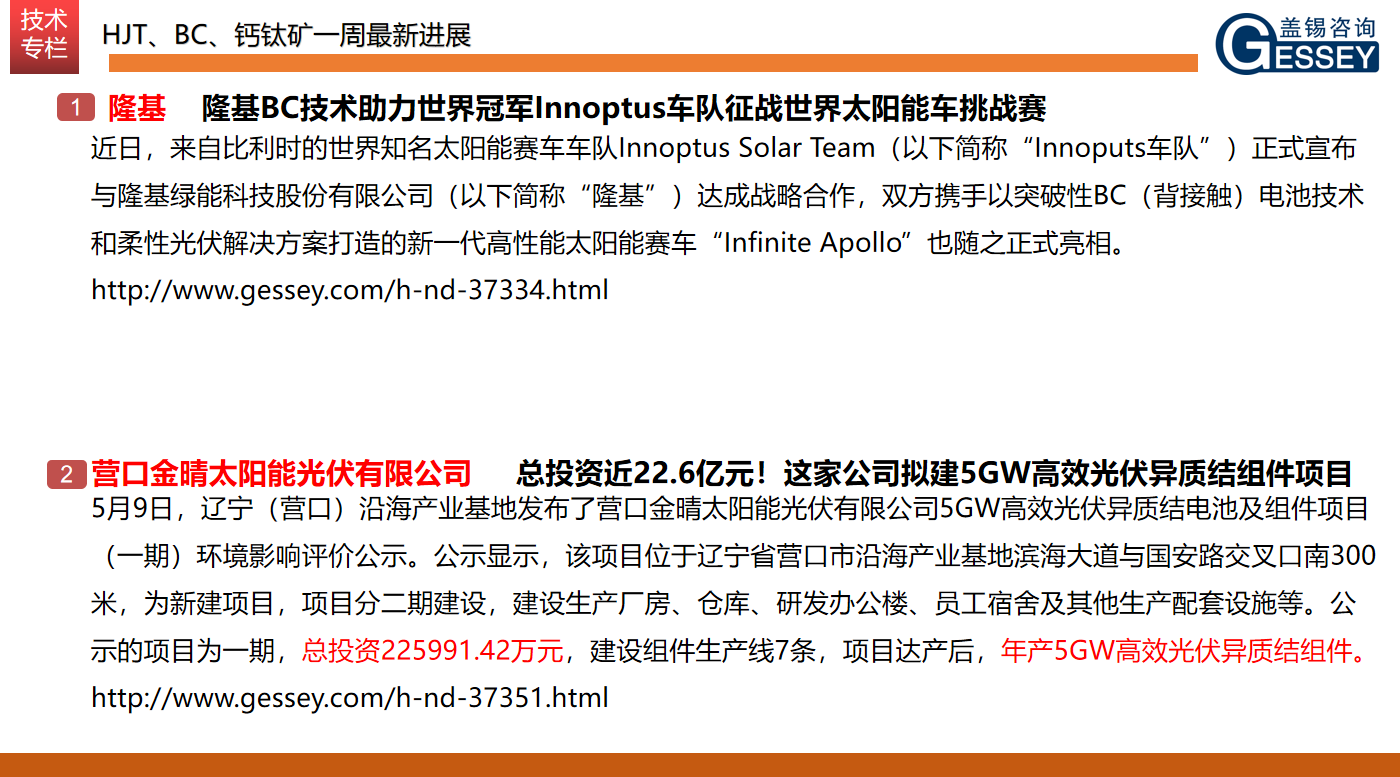 技术专栏

HJT、BC、钙钛矿一周最新进展

盖锡咨询
GESSEY

1 隆基 隆基BC技术助力世界冠军Innoptus车队征战世界太阳能车挑战赛

近日，来自比利时的世界知名太阳能赛车车队Innoptus Solar Team（以下简称“Innoputs车队”）正式宣布与隆基绿能科技股份有限公司（以下简称“隆基”）达成战略合作，双方携手以突破性BC（背接触）电池技术和柔性光伏解决方案打造的新一代高性能太阳能赛车“Infinite Apollo”也随之正式亮相。

http://www.gessey.com/h-nd-37334.html

2 营口金晴太阳能光伏有限公司 总投资近22.6亿元！这家公司拟建5GW高效光伏异质结组件项目

5月9日，辽宁（营口）沿海产业基地发布了营口金晴太阳能光伏有限公司5GW高效光伏异质结电池及组件项目（一期）环境影响评价公示。公示显示，该项目位于辽宁省营口市沿海产业基地滨海大道与国安路交叉口南300米，为新建项目，项目分二期建设，建设生产厂房、仓库、研发办公楼、员工宿舍及其他生产配套设施等。公示的项目为一期，总投资225991.42万元，建设组件生产线7条，项目达产后，年产5GW高效光伏异质结组件。

http://www.gessey.com/h-nd-37351.html